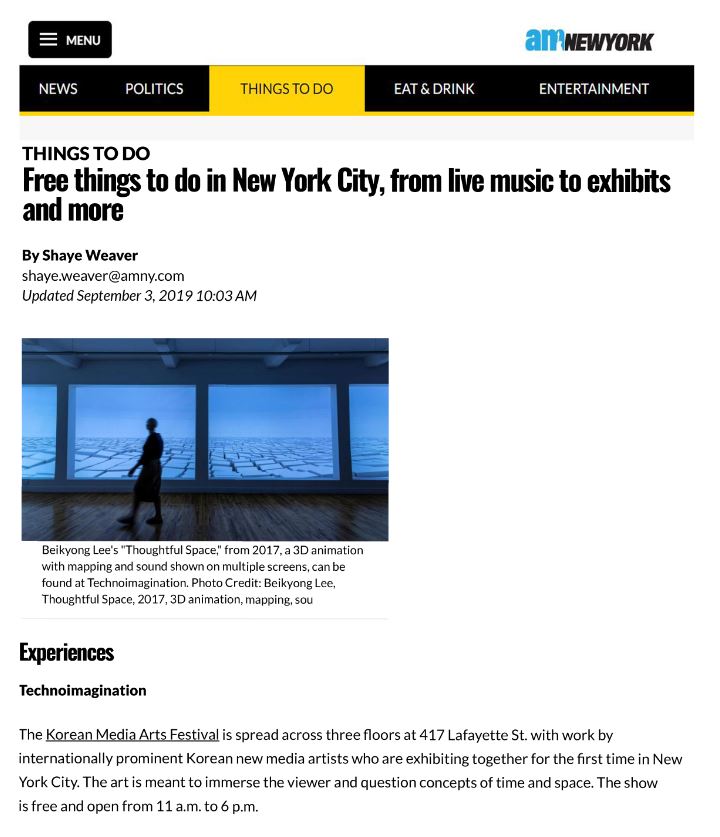 MENU

amNEWYORK

NEWS POLITICS THINGS TO DO EAT & DRINK ENTERTAINMENT

THINGS TO DO

Free things to do in New York City, from live music to exhibits and more

By Shaye Weaver
shaye.weaver@amny.com
Updated September 3, 2019 10:03 AM

Beikyong Lee's "Thoughtful Space," from 2017, a 3D animation with mapping and sound shown on multiple screens, can be found at Technoimagination. Photo Credit: Beikyong Lee, Thoughtful Space, 2017, 3D animation, mapping, sou

Experiences

Technoimagination

The Korean Media Arts Festival is spread across three floors at 417 Lafayette St. with work by internationally prominent Korean new media artists who are exhibiting together for the first time in New York City. The art is meant to immerse the viewer and question concepts of time and space. The show is free and open from 11 a.m. to 6 p.m.